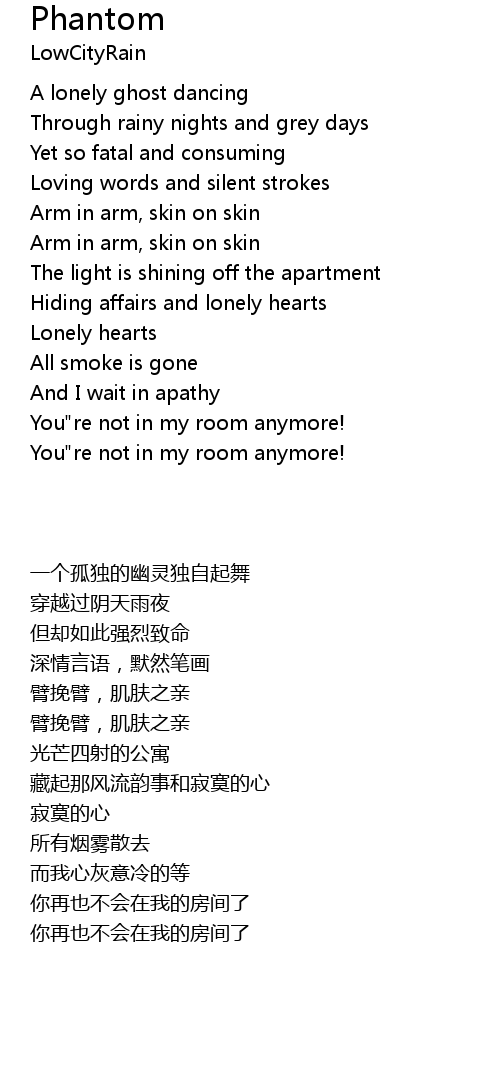 Phantom
LowCityRain

A lonely ghost dancing
Through rainy nights and grey days
Yet so fatal and consuming
Loving words and silent strokes
Arm in arm, skin on skin
Arm in arm, skin on skin
The light is shining off the apartment
Hiding affairs and lonely hearts
Lonely hearts
All smoke is gone
And I wait in apathy
You"re not in my room anymore!
You"re not in my room anymore!

一个孤独的幽灵独自起舞
穿越过阴天雨夜
但却如此强烈致命
深情言语，默然笔画
臂挽臂，肌肤之亲
臂挽臂，肌肤之亲
光芒四射的公寓
藏起那风流韵事和寂寞的心
寂寞的心
所有烟雾散去
而我心灰意冷的等
你再也不会在我的房间了
你再也不会在我的房间了